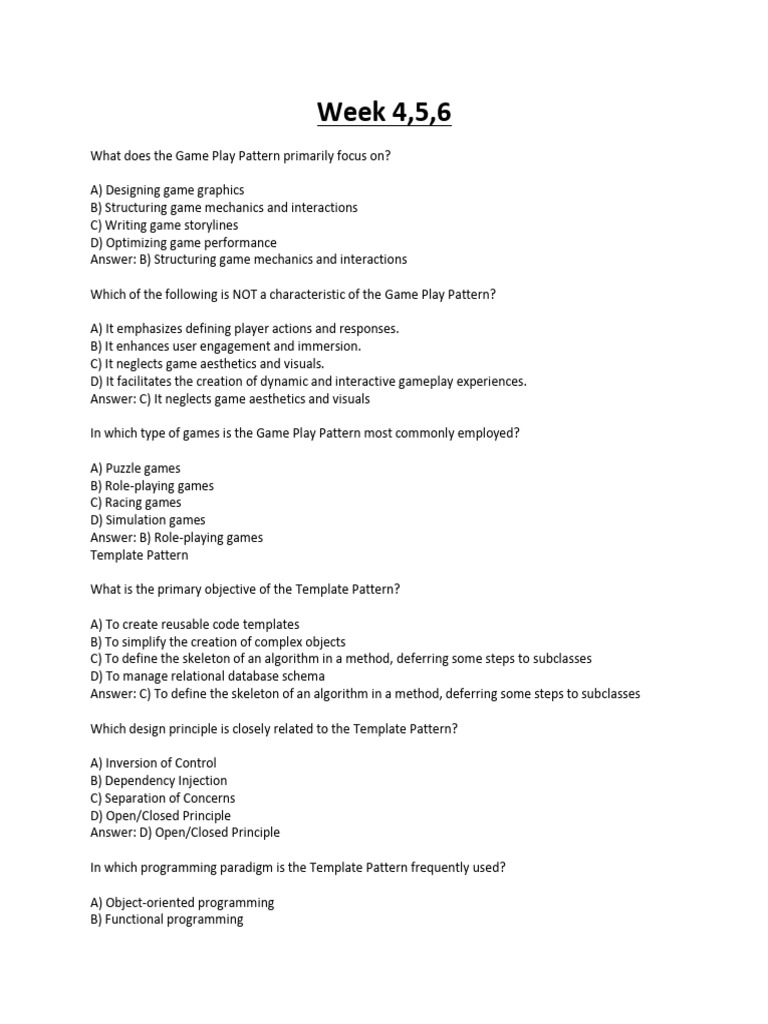 Week 4,5,6

What does the Game Play Pattern primarily focus on?

A) Designing game graphics
B) Structuring game mechanics and interactions
C) Writing game storylines
D) Optimizing game performance
Answer: B) Structuring game mechanics and interactions

Which of the following is NOT a characteristic of the Game Play Pattern?

A) It emphasizes defining player actions and responses.
B) It enhances user engagement and immersion.
C) It neglects game aesthetics and visuals.
D) It facilitates the creation of dynamic and interactive gameplay experiences.
Answer: C) It neglects game aesthetics and visuals

In which type of games is the Game Play Pattern most commonly employed?

A) Puzzle games
B) Role-playing games
C) Racing games
D) Simulation games
Answer: B) Role-playing games
Template Pattern

What is the primary objective of the Template Pattern?

A) To create reusable code templates
B) To simplify the creation of complex objects
C) To define the skeleton of an algorithm in a method, deferring some steps to subclasses
D) To manage relational database schema
Answer: C) To define the skeleton of an algorithm in a method, deferring some steps to subclasses

Which design principle is closely related to the Template Pattern?

A) Inversion of Control
B) Dependency Injection
C) Separation of Concerns
D) Open/Closed Principle
Answer: D) Open/Closed Principle

In which programming paradigm is the Template Pattern frequently used?

A) Object-oriented programming
B) Functional programming